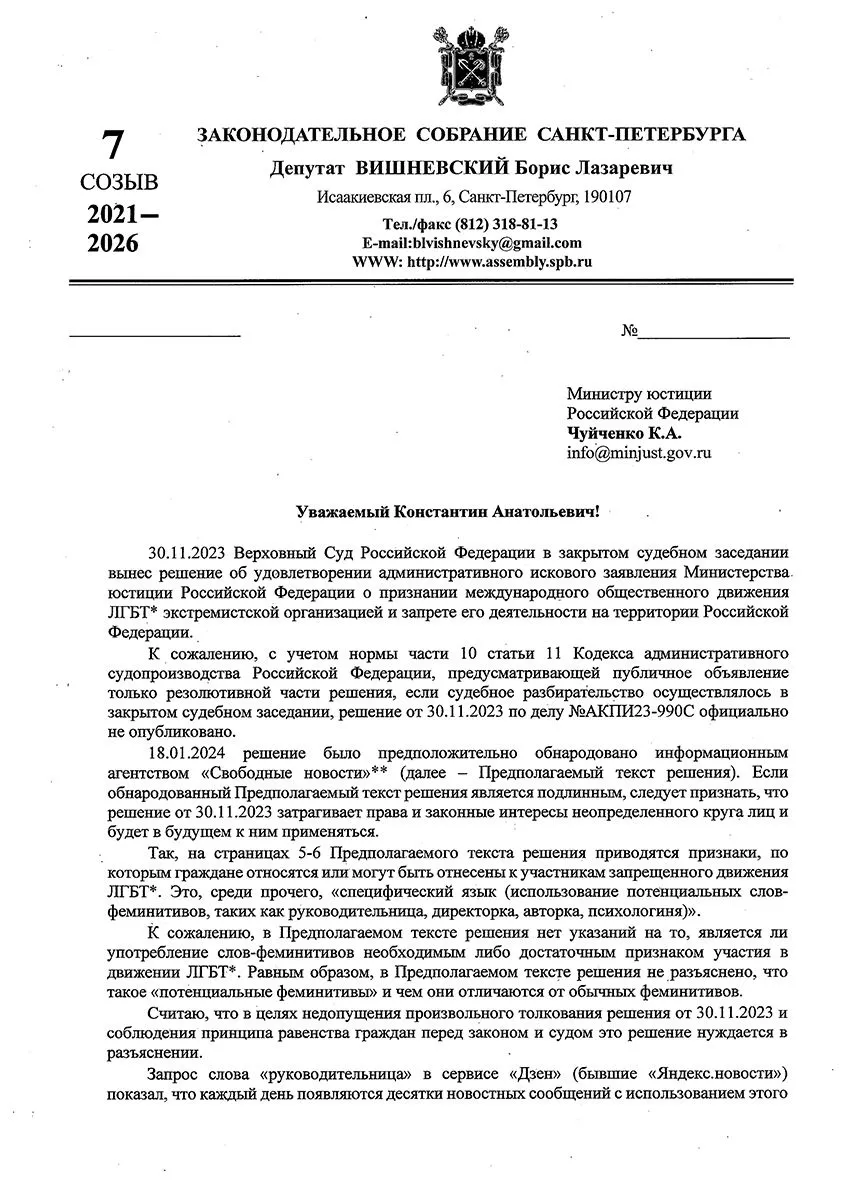 7
СОЗЫВ
2021–
2026

ЗАКОНОДАТЕЛЬНОЕ СОБРАНИЕ САНКТ-ПЕТЕРБУРГА

Депутат ВИШНЕВСКИЙ Борис Лазаревич

Исаакиевская пл., 6, Санкт-Петербург, 190107

Тел./факс (812) 318-81-13
E-mail:blvishnevsky@gmail.com
WWW: http://www.assembly.spb.ru

____ №____

Министру юстиции
Российской Федерации
Чуйченко К.А.
info@minjust.gov.ru

Уважаемый Константин Анатольевич!

30.11.2023 Верховный Суд Российской Федерации в закрытом судебном заседании вынес решение об удовлетворении административного искового заявления Министерства юстиции Российской Федерации о признании международного общественного движения ЛГБТ* экстремистской организацией и запрете его деятельности на территории Российской Федерации.

К сожалению, с учетом нормы части 10 статьи 11 Кодекса административного судопроизводства Российской Федерации, предусматривающей публичное объявление только резолютивной части решения, если судебное разбирательство осуществлялось в закрытом судебном заседании, решение от 30.11.2023 по делу №АКПИ23-990С официально не опубликовано.

18.01.2024 решение было предположительно обнародовано информационным агентством «Свободные новости»** (далее – Предполагаемый текст решения). Если обнародованный Предполагаемый текст решения является подлинным, следует признать, что решение от 30.11.2023 затрагивает права и законные интересы неопределенного круга лиц и будет в будущем к ним применяться.

Так, на страницах 5-6 Предполагаемого текста решения приводятся признаки, по которым граждане относятся или могут быть отнесены к участникам запрещенного движения ЛГБТ*. Это, среди прочего, «специфический язык (использование потенциальных слов-феминитивов, таких как руководительница, директорка, авторка, психологиня)».

К сожалению, в Предполагаемом тексте решения нет указаний на то, является ли употребление слов-феминитивов необходимым либо достаточным признаком участия в движении ЛГБТ*. Равным образом, в Предполагаемом тексте решения не разъяснено, что такое «потенциальные феминитивы» и чем они отличаются от обычных феминитивов.

Считаю, что в целях недопущения произвольного толкования решения от 30.11.2023 и соблюдения принципа равенства граждан перед законом и судом это решение нуждается в разъяснении.

Запрос слова «руководительница» в сервисе «Дзен» (бывшие «Яндекс.новости») показал, что каждый день появляются десятки новостных сообщений с использованием этого